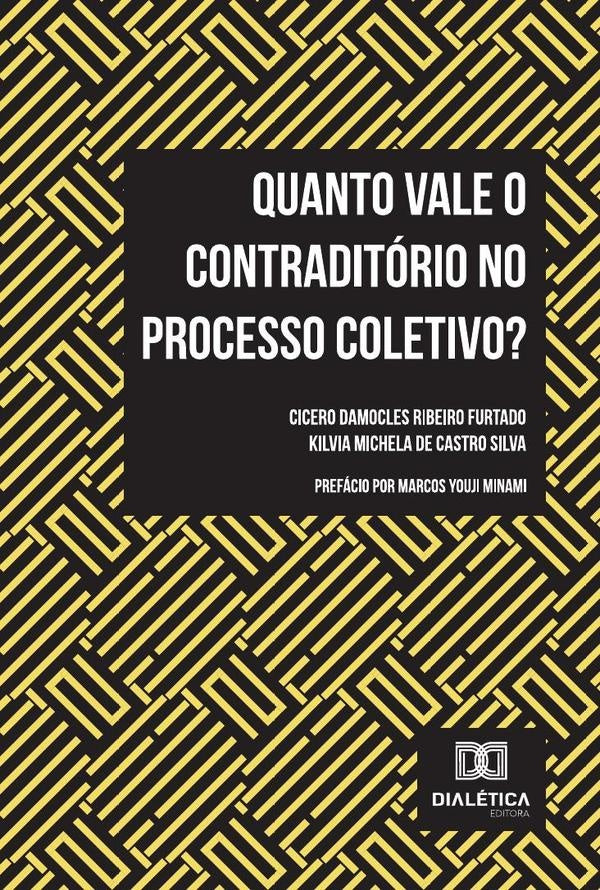 QUANTO VALE O CONTRADITÓRIO NO PROCESSO COLETIVO?

CICERO DAMOCLES RIBEIRO FURTADO
KILVIA MICHELA DE CASTRO SILVA

PREFÁCIO POR MARCOS YOUJI MINAMI

DIALÉTICA
EDITORA